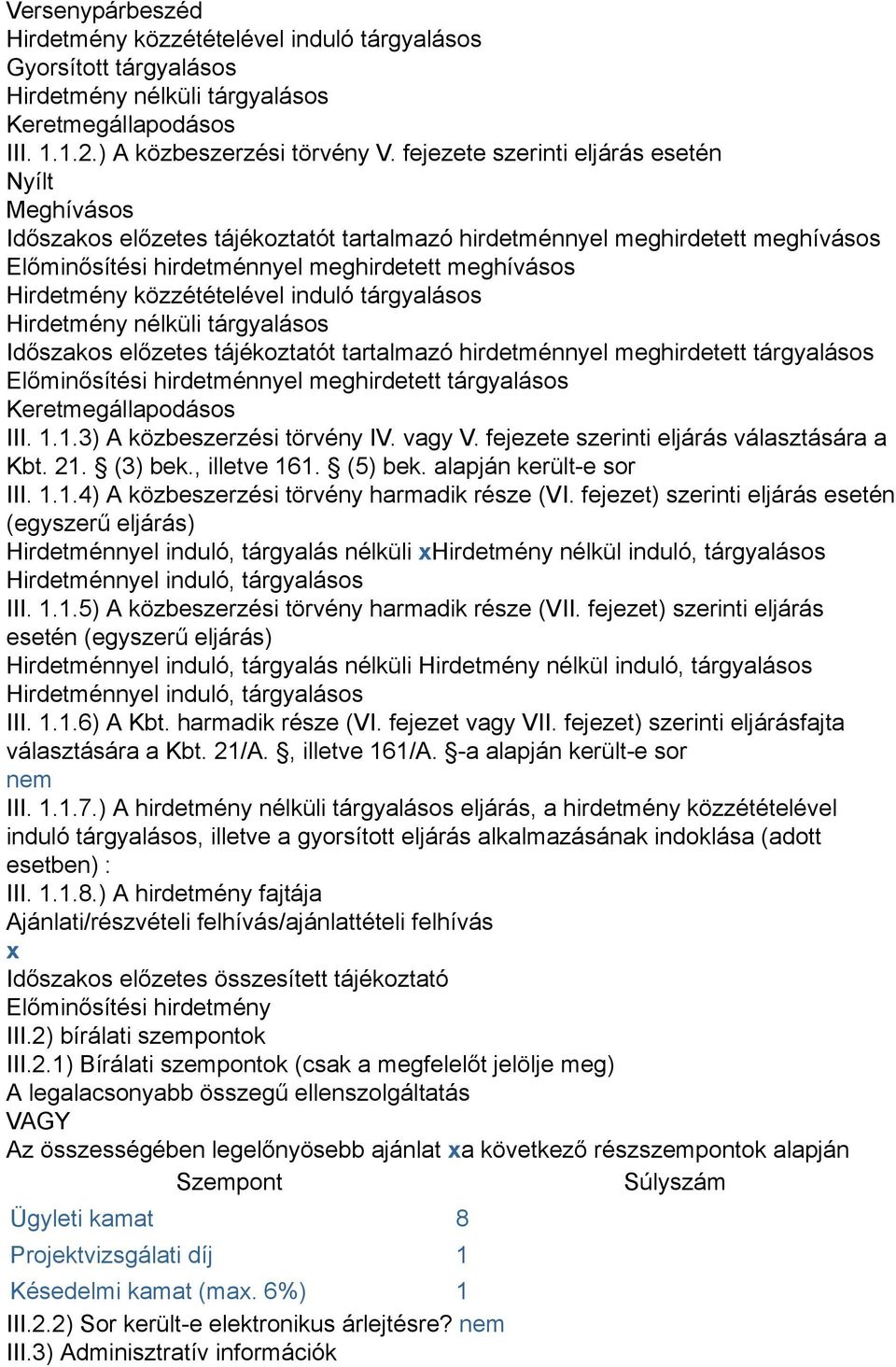 Versenypárbeszéd
Hirdetmény közzétételével induló tárgyalásos
Gyorsított tárgyalásos
Hirdetmény nélküli tárgyalásos
Keretmegállapodásos
III. 1.1.2.) A közbeszerzési törvény V. fejezete szerinti eljárás esetén
Nyílt
Meghívásos
Időszakos előzetes tájékoztatót tartalmazó hirdetménnyel meghirdetett meghívásos
Előminősítési hirdetménnyel meghirdetett meghívásos
Hirdetmény közzétételével induló tárgyalásos
Hirdetmény nélküli tárgyalásos
Időszakos előzetes tájékoztatót tartalmazó hirdetménnyel meghirdetett tárgyalásos
Előminősítési hirdetménnyel meghirdetett tárgyalásos
Keretmegállapodásos
III. 1.1.3) A közbeszerzési törvény IV. vagy V. fejezete szerinti eljárás választására a Kbt. 21. § (3) bek., illetve 161. § (5) bek. alapján került-e sor
III. 1.1.4) A közbeszerzési törvény harmadik része (VI. fejezet) szerinti eljárás esetén (egyszerű eljárás)
Hirdetménnyel induló, tárgyalás nélküli xHirdetmény nélkül induló, tárgyalásos
Hirdetménnyel induló, tárgyalásos
III. 1.1.5) A közbeszerzési törvény harmadik része (VII. fejezet) szerinti eljárás esetén (egyszerű eljárás)
Hirdetménnyel induló, tárgyalás nélküli Hirdetmény nélkül induló, tárgyalásos
Hirdetménnyel induló, tárgyalásos
III. 1.1.6) A Kbt. harmadik része (VI. fejezet vagy VII. fejezet) szerinti eljárásfajta választására a Kbt. 21/A. §, illetve 161/A. §-a alapján került-e sor
nem
III. 1.1.7.) A hirdetmény nélküli tárgyalásos eljárás, a hirdetmény közzétételével induló tárgyalásos, illetve a gyorsított eljárás alkalmazásának indoklása (adott esetben) :
III. 1.1.8.) A hirdetmény fajtája
Ajánlati/részvételi felhívás/ajánlattételi felhívás
x
Időszakos előzetes összesített tájékoztató
Előminősítési hirdetmény
III.2) bírálati szempontok
III.2.1) Bírálati szempontok (csak a megfelelőt jelölje meg)
A legalacsonyabb összegű ellenszolgáltatás
VAGY
Az összességében legelőnyösebb ajánlat xa következő részszempontok alapján

| Szempont | Súlyszám |
|---|---|
| Ügyleti kamat | 8 |
| Projektvizsgálati díj | 1 |
| Késedelmi kamat (max. 6%) | 1 |

III.2.2) Sor került-e elektronikus árlejtésre? nem
III.3) Adminisztratív információk